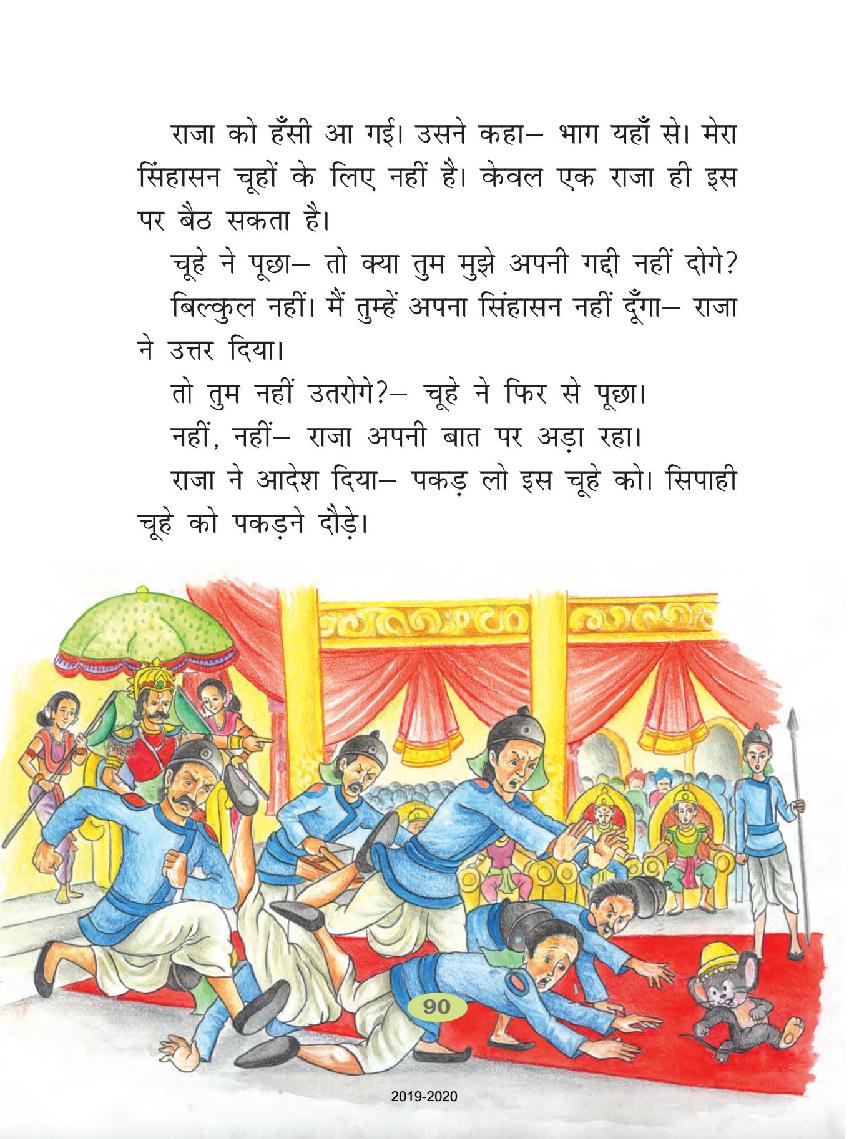 राजा को हँसी आ गई। उसने कहा– भाग यहाँ से। मेरा सिंहासन चूहों के लिए नहीं है। केवल एक राजा ही इस पर बैठ सकता है।

चूहे ने पूछा– तो क्या तुम मुझे अपनी गद्दी नहीं दोगे?

बिल्कुल नहीं। मैं तुम्हें अपना सिंहासन नहीं दूँगा– राजा ने उत्तर दिया।

तो तुम नहीं उतरोगे?– चूहे ने फिर से पूछा।

नहीं, नहीं– राजा अपनी बात पर अड़ा रहा।

राजा ने आदेश दिया– पकड़ लो इस चूहे को। सिपाही चूहे को पकड़ने दौड़े।

90

2019-2020